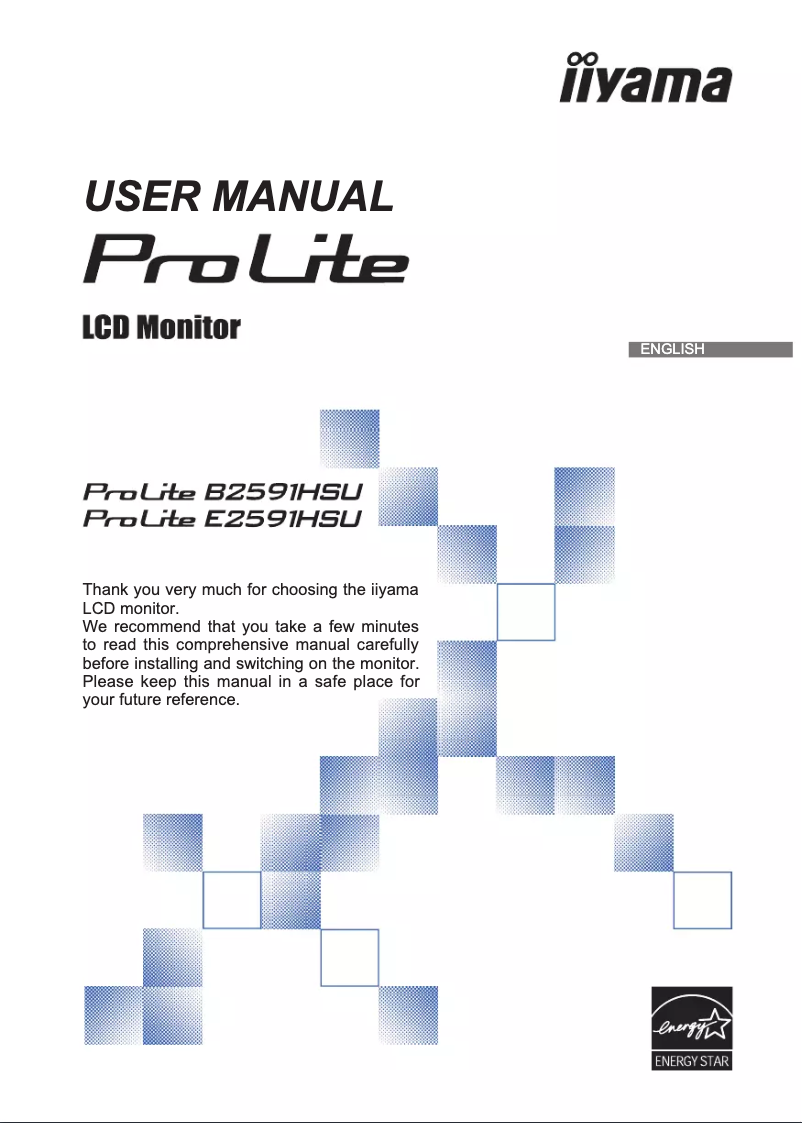 iiyama

USER MANUAL

ProLite

LCD Monitor

ENGLISH

ProLite B2591HSU
ProLite E2591HSU

Thank you very much for choosing the iiyama LCD monitor.
We recommend that you take a few minutes to read this comprehensive manual carefully before installing and switching on the monitor. Please keep this manual in a safe place for your future reference.

energy
ENERGY STAR